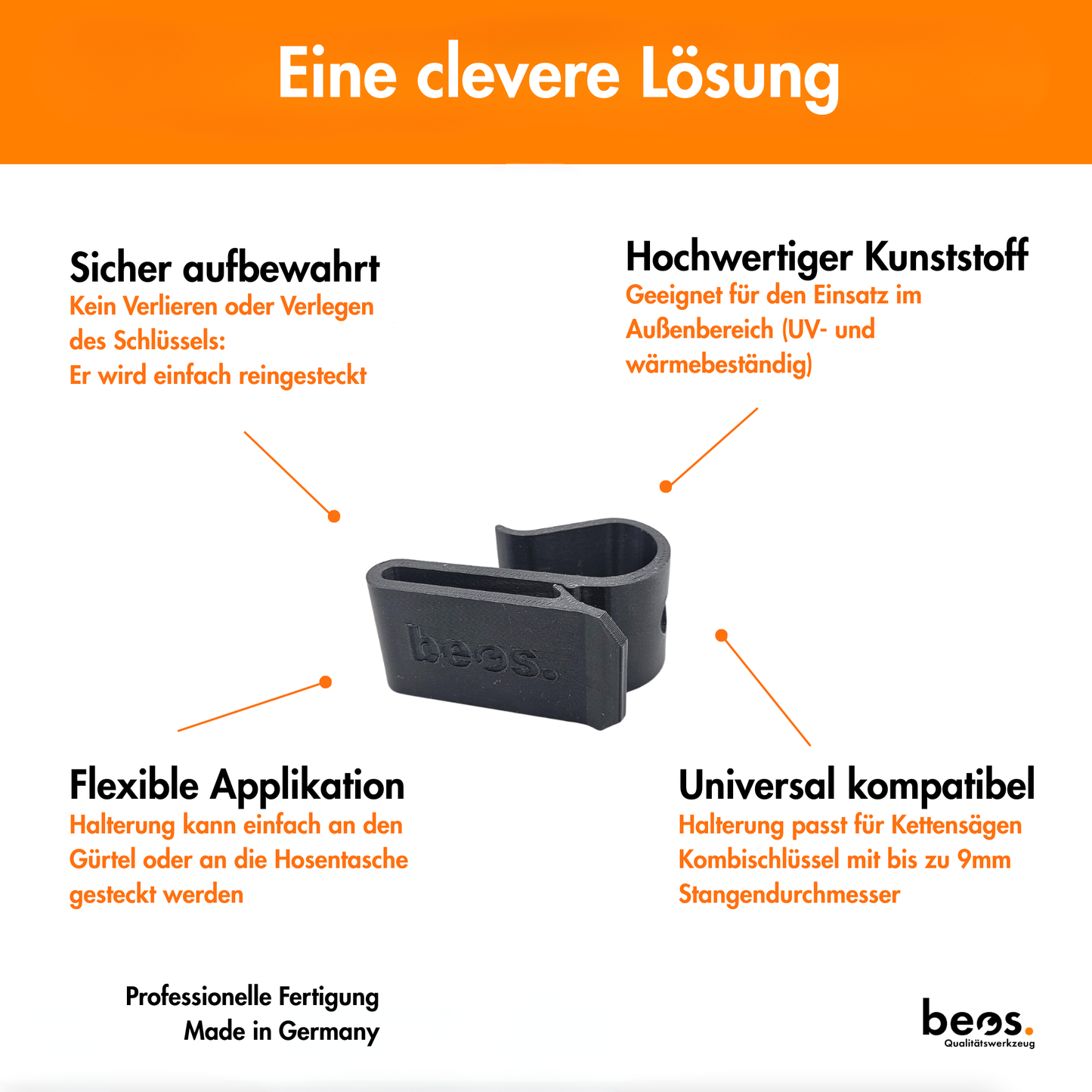 Eine clevere Lösung

Sicher aufbewahrt
Kein Verlieren oder Verlegen des Schlüssels: Er wird einfach reingesteckt

Hochwertiger Kunststoff
Geeignet für den Einsatz im Außenbereich (UV- und wärmebeständig)

beos.

Flexible Applikation
Halterung kann einfach an den Gürtel oder an die Hosentasche gesteckt werden

Universal kompatibel
Halterung passt für Kettensägen Kombischlüssel mit bis zu 9mm Stangendurchmesser

Professionelle Fertigung
Made in Germany

beos.
Qualitätswerkzeug